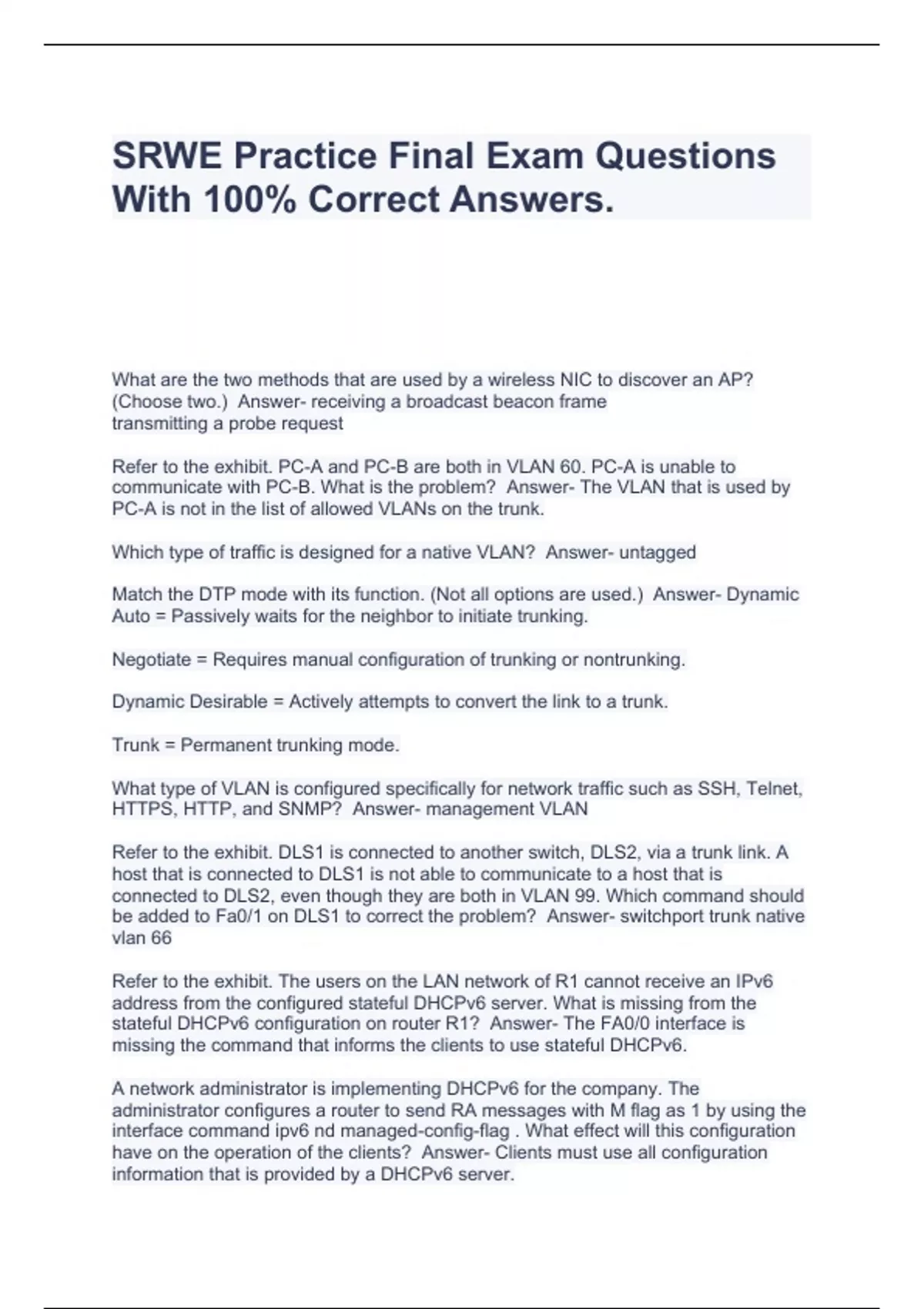 SRWE Practice Final Exam Questions With 100% Correct Answers.

What are the two methods that are used by a wireless NIC to discover an AP? (Choose two.)  Answer- receiving a broadcast beacon frame
transmitting a probe request

Refer to the exhibit. PC-A and PC-B are both in VLAN 60. PC-A is unable to communicate with PC-B. What is the problem?  Answer- The VLAN that is used by PC-A is not in the list of allowed VLANs on the trunk.

Which type of traffic is designed for a native VLAN?  Answer- untagged

Match the DTP mode with its function. (Not all options are used.)  Answer- Dynamic Auto = Passively waits for the neighbor to initiate trunking.

Negotiate = Requires manual configuration of trunking or nontrunking.

Dynamic Desirable = Actively attempts to convert the link to a trunk.

Trunk = Permanent trunking mode.

What type of VLAN is configured specifically for network traffic such as SSH, Telnet, HTTPS, HTTP, and SNMP?  Answer- management VLAN

Refer to the exhibit. DLS1 is connected to another switch, DLS2, via a trunk link. A host that is connected to DLS1 is not able to communicate to a host that is connected to DLS2, even though they are both in VLAN 99. Which command should be added to Fa0/1 on DLS1 to correct the problem?  Answer- switchport trunk native vlan 66

Refer to the exhibit. The users on the LAN network of R1 cannot receive an IPv6 address from the configured stateful DHCPv6 server. What is missing from the stateful DHCPv6 configuration on router R1?  Answer- The FA0/0 interface is missing the command that informs the clients to use stateful DHCPv6.

A network administrator is implementing DHCPv6 for the company. The administrator configures a router to send RA messages with M flag as 1 by using the interface command ipv6 nd managed-config-flag . What effect will this configuration have on the operation of the clients?  Answer- Clients must use all configuration information that is provided by a DHCPv6 server.